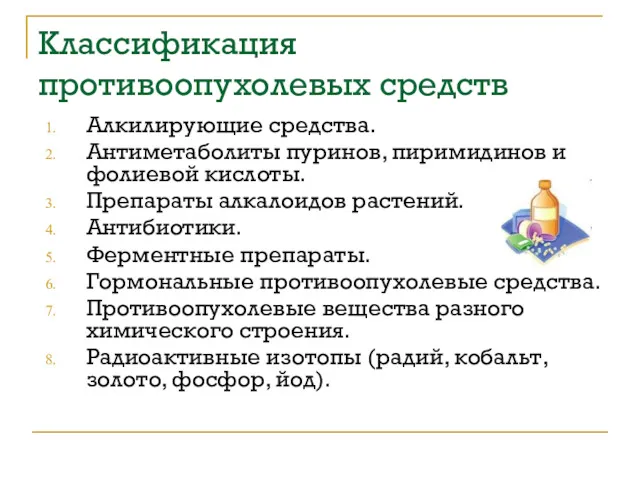 Классификация противоопухолевых средств

1. Алкилирующие средства.
2. Антиметаболиты пуринов, пиримидинов и фолиевой кислоты.
3. Препараты алкалоидов растений.
4. Антибиотики.
5. Ферментные препараты.
6. Гормональные противоопухолевые средства.
7. Противоопухолевые вещества разного химического строения.
8. Радиоактивные изотопы (радий, кобальт, золото, фосфор, йод).